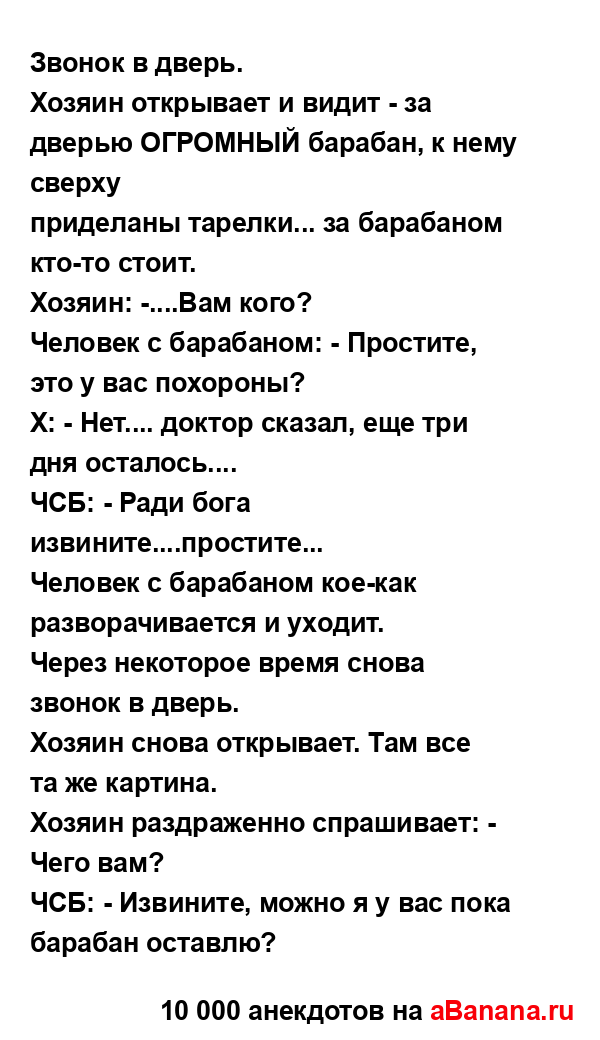 Звонок в дверь.
Хозяин открывает и видит - за дверью ОГРОМНЫЙ барабан, к нему сверху
приделаны тарелки... за барабаном кто-то стоит.
Хозяин: -....Вам кого?
Человек с барабаном: - Простите, это у вас похороны?
Х: - Нет.... доктор сказал, еще три дня осталось....
ЧСБ: - Ради бога извините....простите...
Человек с барабаном кое-как разворачивается и уходит.
Через некоторое время снова звонок в дверь.
Хозяин снова открывает. Там все та же картина.
Хозяин раздраженно спрашивает: - Чего вам?
ЧСБ: - Извините, можно я у вас пока барабан оставлю?

10 000 анекдотов на aBanana.ru